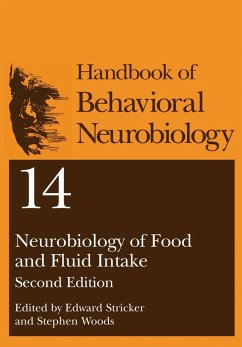 Handbook of Behavioral Neurobiology

14

Neurobiology of Food and Fluid Intake

Second Edition

Edited by Edward Stricker and Stephen Woods